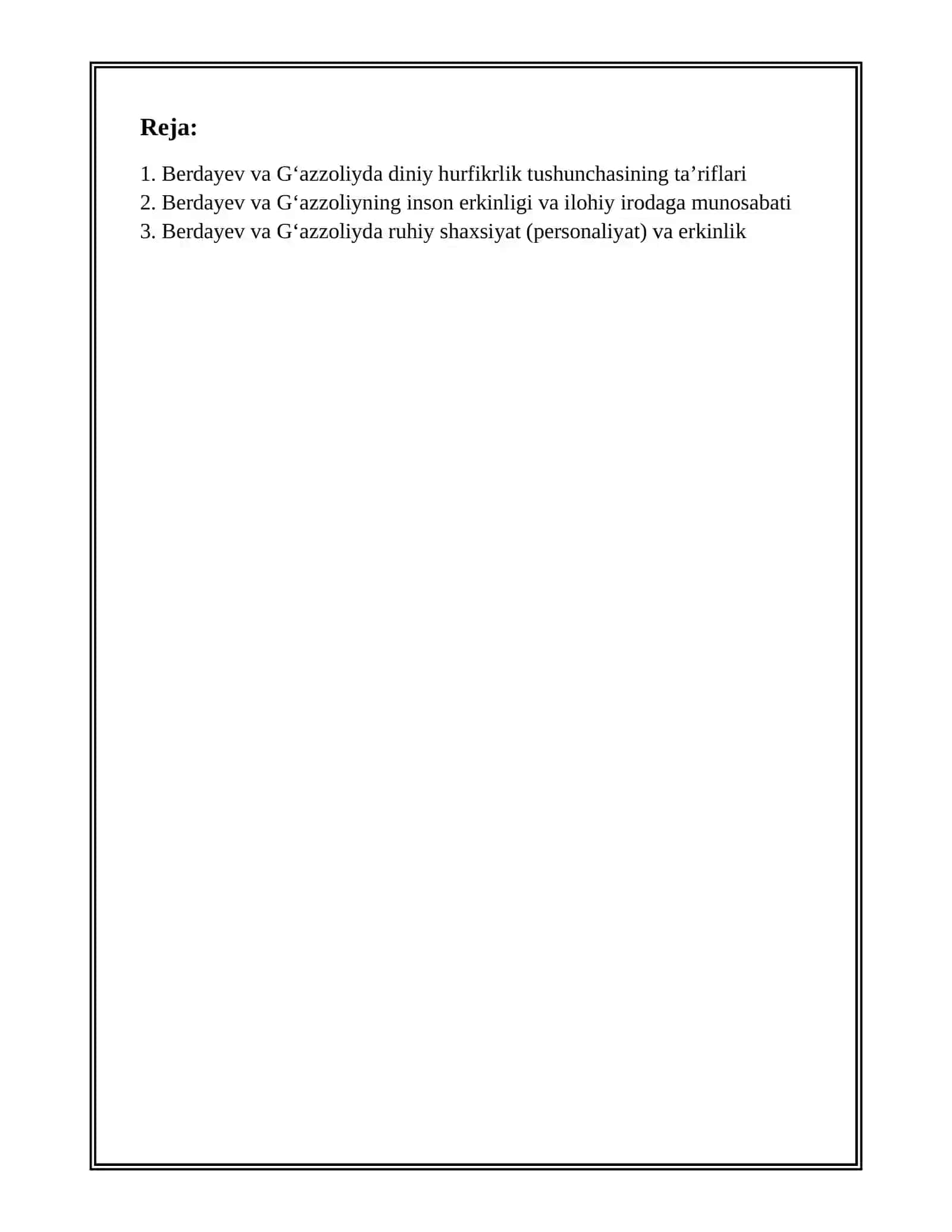 Reja:

1. Berdayev va G‘azzoliyda diniy hurfikrlik tushunchasining ta’riflari
2. Berdayev va G‘azzoliyning inson erkinligi va ilohiy irodaga munosabati
3. Berdayev va G‘azzoliyda ruhiy shaxsiyat (personaliyat) va erkinlik